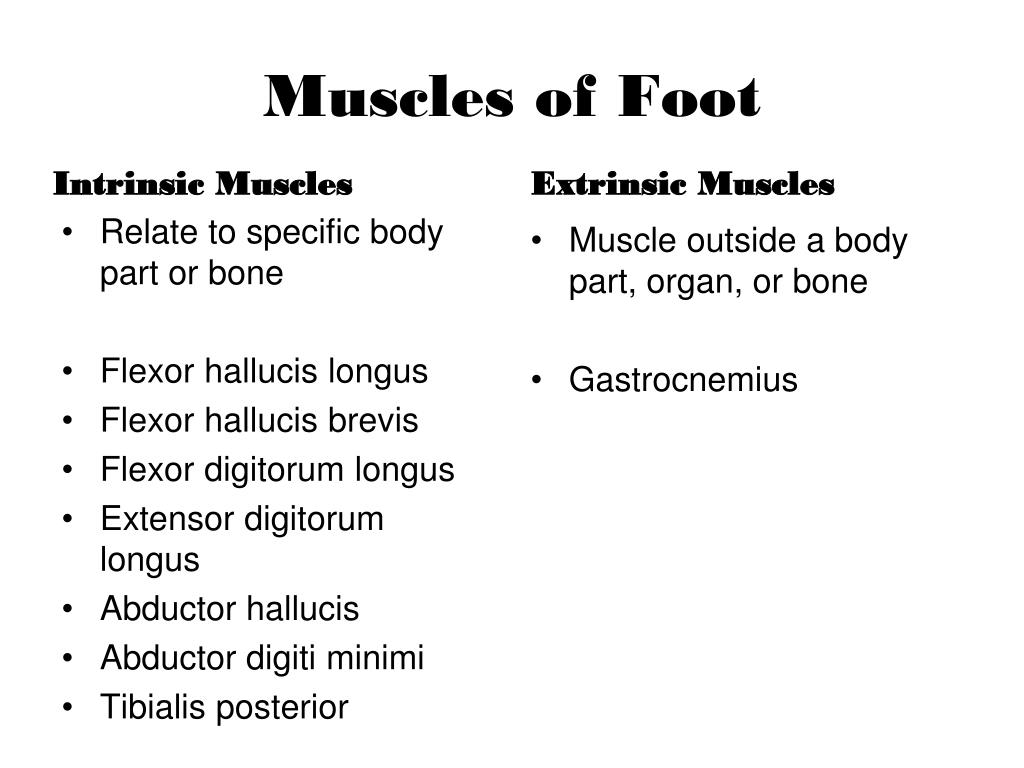 Muscles of Foot

Intrinsic Muscles

• Relate to specific body part or bone

• Flexor hallucis longus
• Flexor hallucis brevis
• Flexor digitorum longus
• Extensor digitorum longus
• Abductor hallucis
• Abductor digiti minimi
• Tibialis posterior

Extrinsic Muscles

• Muscle outside a body part, organ, or bone

• Gastrocnemius